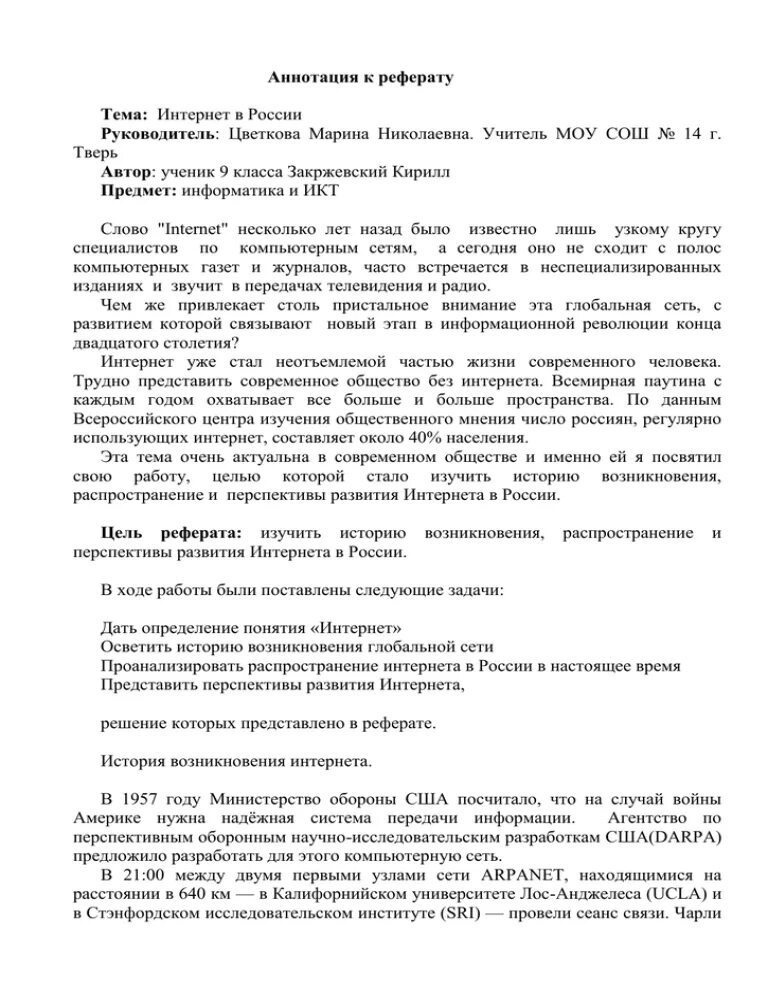 Аннотация к реферату

Тема: Интернет в России
Руководитель: Цветкова Марина Николаевна. Учитель МОУ СОШ № 14 г. Тверь
Автор: ученик 9 класса Закржевский Кирилл
Предмет: информатика и ИКТ

Слово "Internet" несколько лет назад было известно лишь узкому кругу специалистов по компьютерным сетям, а сегодня оно не сходит с полос компьютерных газет и журналов, часто встречается в неспециализированных изданиях и звучит в передачах телевидения и радио.
Чем же привлекает столь пристальное внимание эта глобальная сеть, с развитием которой связывают новый этап в информационной революции конца двадцатого столетия?
Интернет уже стал неотъемлемой частью жизни современного человека. Трудно представить современное общество без интернета. Всемирная паутина с каждым годом охватывает все больше и больше пространства. По данным Всероссийского центра изучения общественного мнения число россиян, регулярно использующих интернет, составляет около 40% населения.
Эта тема очень актуальна в современном обществе и именно ей я посвятил свою работу, целью которой стало изучить историю возникновения, распространение и перспективы развития Интернета в России.

Цель реферата: изучить историю возникновения, распространение и перспективы развития Интернета в России.

В ходе работы были поставлены следующие задачи:

Дать определение понятия «Интернет»
Осветить историю возникновения глобальной сети
Проанализировать распространение интернета в России в настоящее время
Представить перспективы развития Интернета,

решение которых представлено в реферате.

История возникновения интернета.

В 1957 году Министерство обороны США посчитало, что на случай войны Америке нужна надёжная система передачи информации. Агентство по перспективным оборонным научно-исследовательским разработкам США(DARPA) предложило разработать для этого компьютерную сеть.
В 21:00 между двумя первыми узлами сети ARPANET, находящимися на расстоянии в 640 км — в Калифорнийском университете Лос-Анджелеса (UCLA) и в Стэнфордском исследовательском институте (SRI) — провели сеанс связи. Чарли